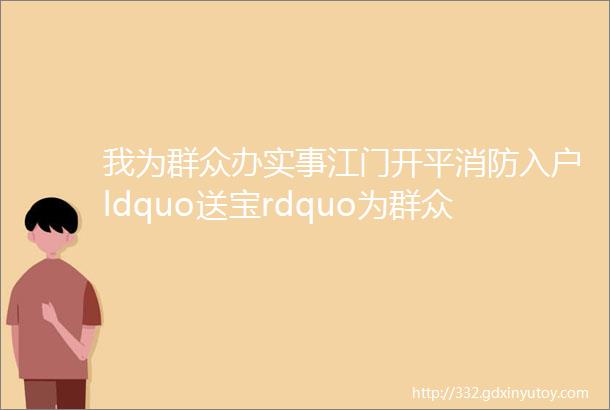 我为群众办实事江门开平消防入户ldquo送宝rdquo为群众

http://332.gdxinyutoy.com